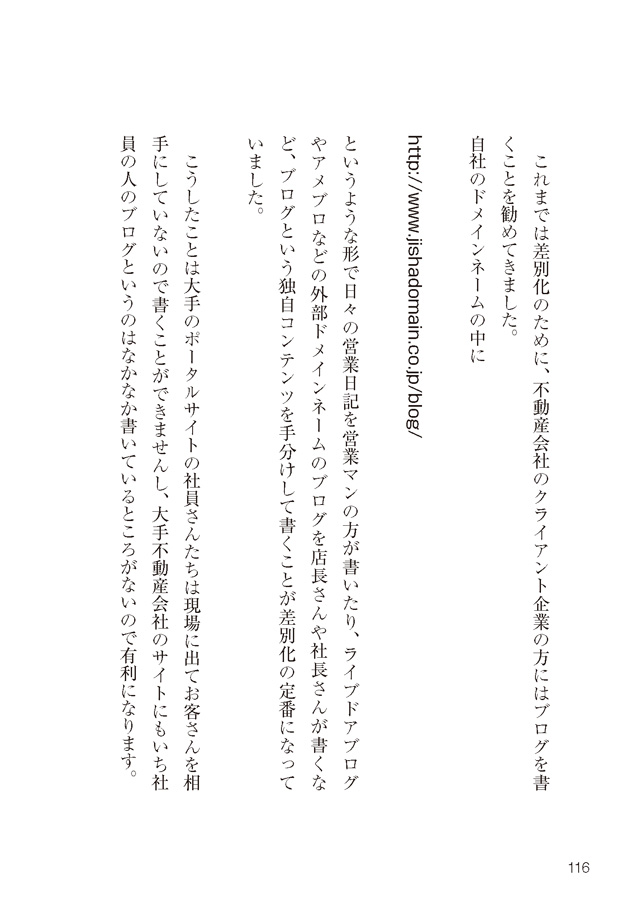 これまでは差別化のために、不動産会社のクライアント企業の方にはブログを書くことを勧めてきました。

自社のドメインネームの中に

http://www.jishadomain.co.jp/blog/

というような形で日々の営業日記を営業マンの方が書いたり、ライブドアブログやアメブロなどの外部ドメインネームのブログを店長さんや社長さんが書くなど、ブログという独自コンテンツを手分けして書くことが差別化の定番になっていました。

こうしたことは大手のポータルサイトの社員さんたちは現場に出てお客さんを相手にしていないので書くことができませんし、大手不動産会社のサイトにもいち社員の人のブログというのはなかなか書いているところがないので有利になります。

116